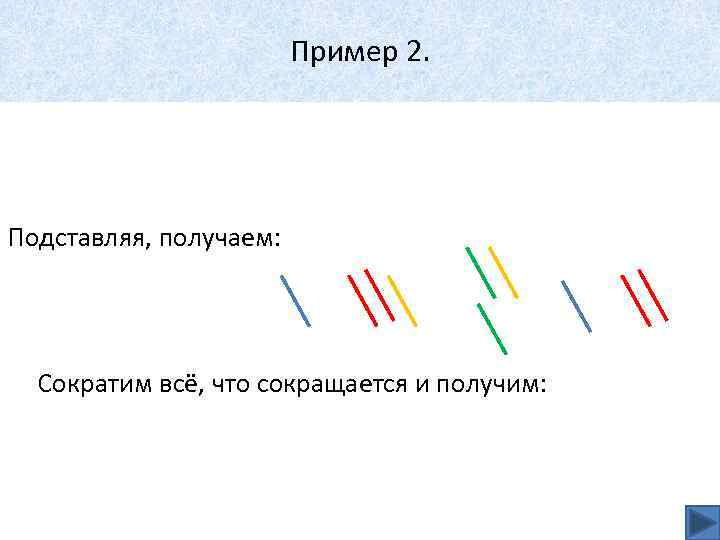 Пример 2.

Подставляя, получаем:

Сократим всё, что сокращается и получим: